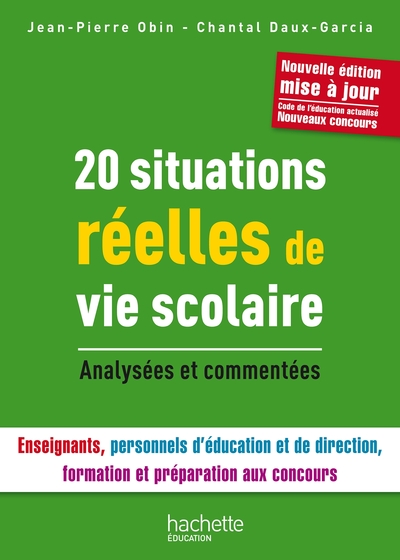 Jean-Pierre Obin - Chantal Daux-Garcia

Nouvelle édition
mise à jour
Code de l'éducation actualisé
Nouveaux concours

20 situations réelles de vie scolaire

Analysées et commentées

Enseignants, personnels d'éducation et de direction, formation et préparation aux concours

hachette
ÉDUCATION